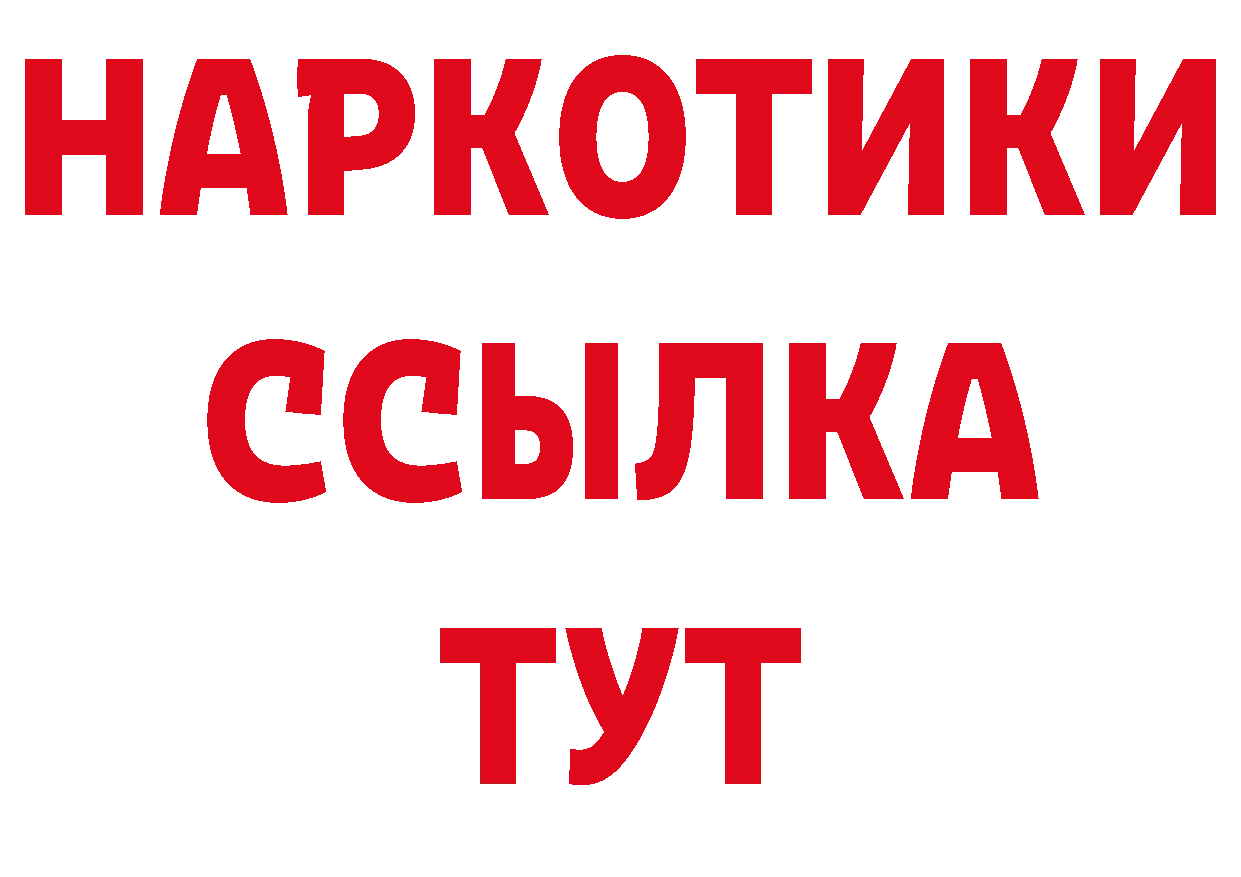 НАРКОТИКИ
ССЫЛКА
ТУТ